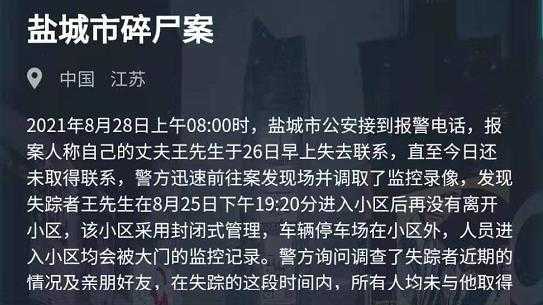 盐城市碎尸案

中国 江苏

2021年8月28日上午08:00时，盐城市公安接到报警电话，报案人称自己的丈夫王先生于26日早上失去联系，直至今日还未取得联系，警方迅速前往案发现场并调取了监控录像，发现失踪者王先生在8月25日下午19:20分进入小区后再没有离开小区，该小区采用封闭式管理，车辆停车场在小区外，人员进入小区均会被大门的监控记录。警方询问调查了失踪者近期的情况及亲朋好友，在失踪的这段时间内，所有人均未与他取得